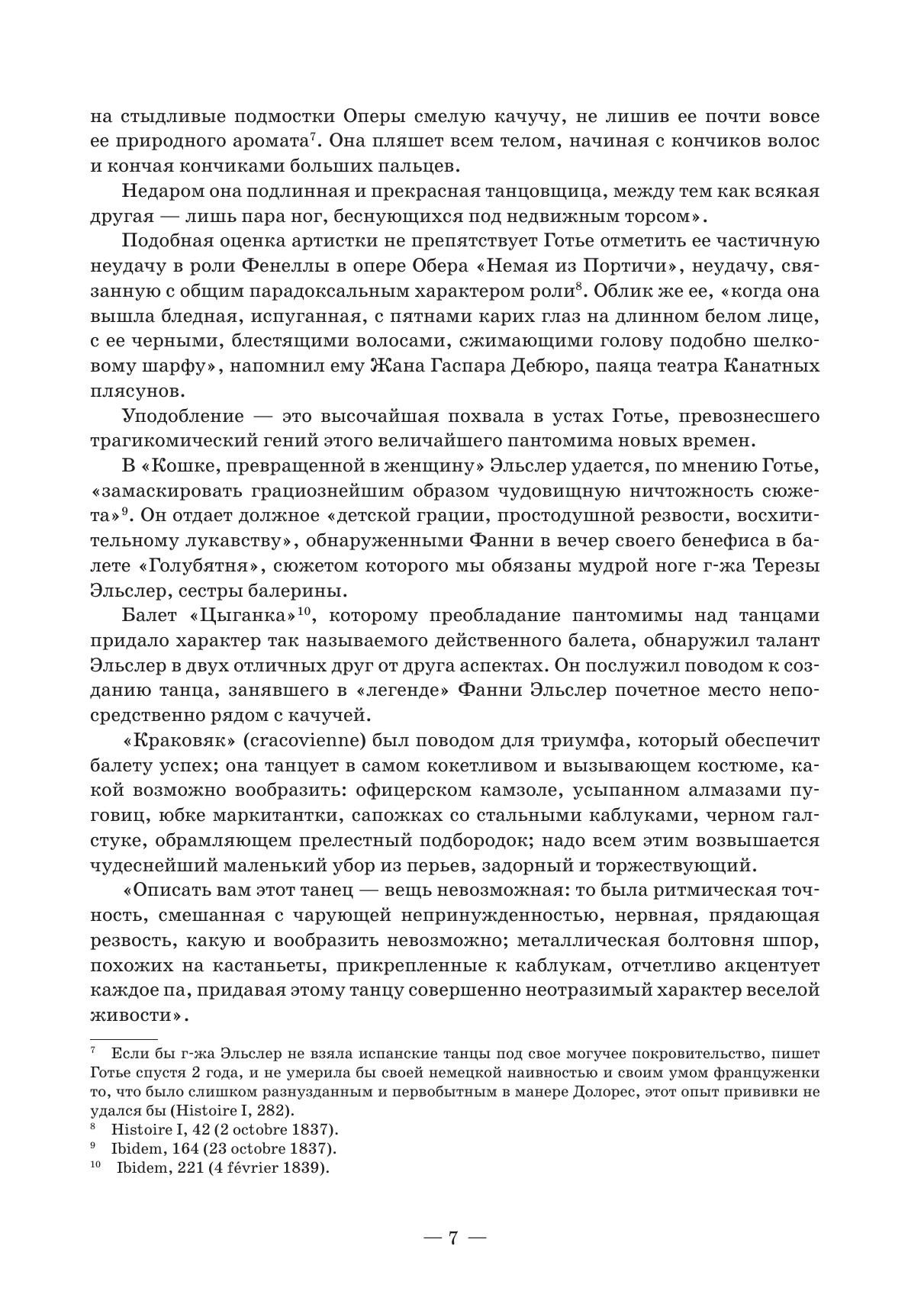 на стыдливые подмостки Оперы смелую качучу, не лишив ее почти вовсе ее природного аромата$^{7}$. Она пляшет всем телом, начиная с кончиков волос и кончая кончиками больших пальцев.

Недаром она подлинная и прекрасная танцовщица, между тем как всякая другая — лишь пара ног, беснующихся под недвижным торсом».

Подобная оценка артистки не препятствует Готье отметить ее частичную неудачу в роли Фенеллы в опере Обера «Немая из Портичи», неудачу, связанную с общим парадоксальным характером роли$^{8}$. Облик же ее, «когда она вышла бледная, испуганная, с пятнами карих глаз на длинном белом лице, с ее черными, блестящими волосами, сжимающими голову подобно шелковому шарфу», напомнил ему Жана Гаспара Дебюро, паяца театра Канатных плясунов.

Уподобление — это высочайшая похвала в устах Готье, превознесшего трагикомический гений этого величайшего пантомима новых времен.

В «Кошке, превращенной в женщину» Эльслер удается, по мнению Готье, «замаскировать грациознейшим образом чудовищную ничтожность сюжета»$^{9}$. Он отдает должное «детской грации, простодушной резвости, восхитительному лукавству», обнаруженными Фанни в вечер своего бенефиса в балете «Голубятня», сюжетом которого мы обязаны мудрой ноге г-жа Терезы Эльслер, сестры балерины.

Балет «Цыганка»$^{10}$, которому преобладание пантомимы над танцами придало характер так называемого действенного балета, обнаружил талант Эльслер в двух отличных друг от друга аспектах. Он послужил поводом к созданию танца, занявшего в «легенде» Фанни Эльслер почетное место непосредственно рядом с качучей.

«Краковяк» (cracovienne) был поводом для триумфа, который обеспечит балету успех; она танцует в самом кокетливом и вызывающем костюме, какой возможно вообразить: офицерском камзоле, усыпанном алмазами пуговиц, юбке маркитантки, сапожках со стальными каблуками, черном галстуке, обрамляющем прелестный подбородок; надо всем этим возвышается чудеснейший маленький убор из перьев, задорный и торжествующий.

«Описать вам этот танец — вещь невозможная: то была ритмическая точность, смешанная с чарующей непринужденностью, нервная, прядающая резвость, какую и вообразить невозможно; металлическая болтовня шпор, похожих на кастаньеты, прикрепленные к каблукам, отчетливо акцентует каждое па, придавая этому танцу совершенно неотразимый характер веселой живости».

$^{7}$ Если бы г-жа Эльслер не взяла испанские танцы под свое могучее покровительство, пишет Готье спустя 2 года, и не умерила бы своей немецкой наивностью и своим умом француженки то, что было слишком разнузданным и первобытным в манере Долорес, этот опыт прививки не удался бы (Histoire I, 282).

$^{8}$ Histoire I, 42 (2 octobre 1837).

$^{9}$ Ibidem, 164 (23 octobre 1837).

$^{10}$ Ibidem, 221 (4 février 1839).

— 7 —